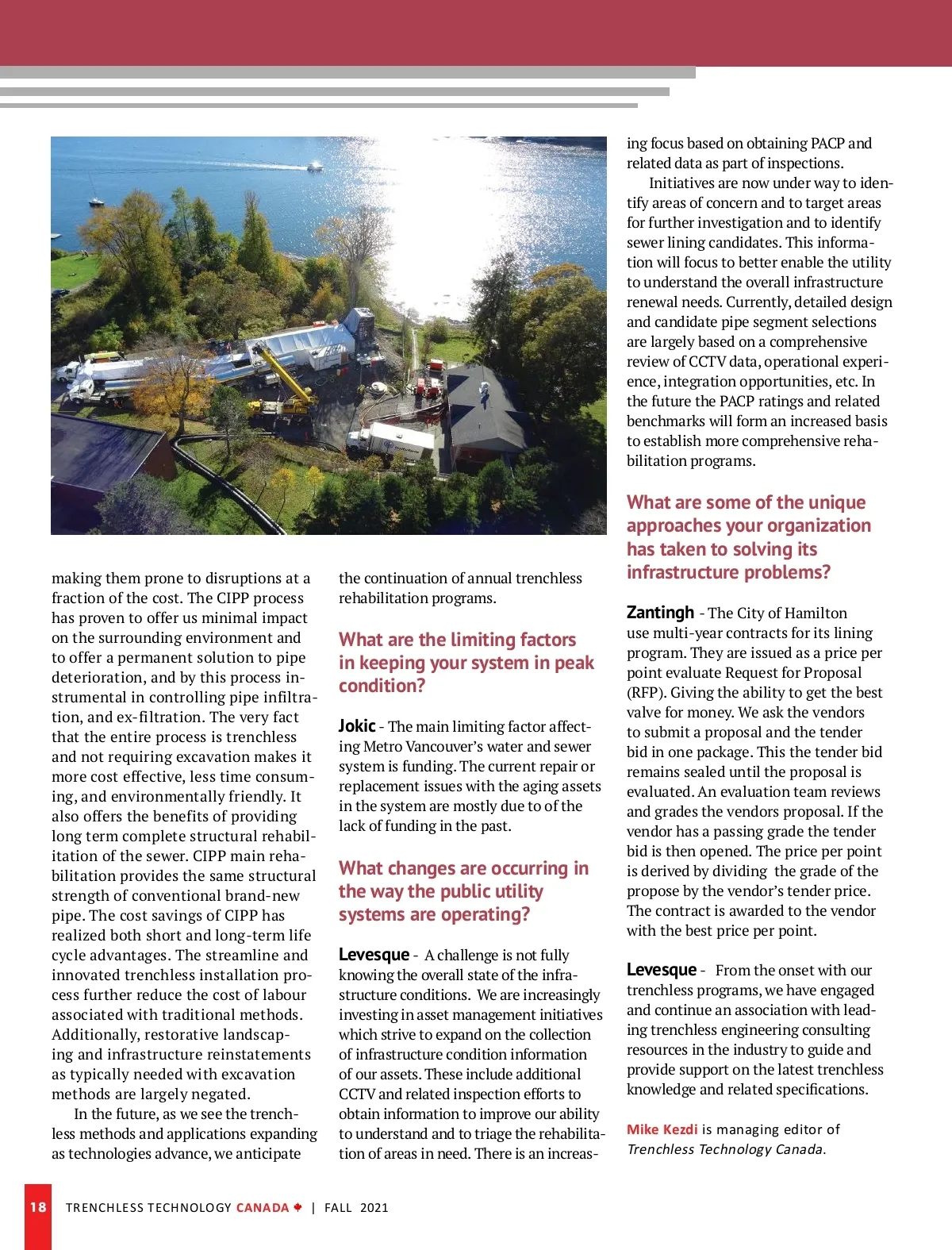 making them prone to disruptions at a fraction of the cost. The CIPP process has proven to offer us minimal impact on the surrounding environment and to offer a permanent solution to pipe deterioration, and by this process instrumental in controlling pipe infiltration, and ex-filtration. The very fact that the entire process is trenchless and not requiring excavation makes it more cost effective, less time consuming, and environmentally friendly. It also offers the benefits of providing long term complete structural rehabilitation of the sewer. CIPP main rehabilitation provides the same structural strength of conventional brand-new pipe. The cost savings of CIPP has realized both short and long-term life cycle advantages. The streamline and innovated trenchless installation process further reduce the cost of labour associated with traditional methods. Additionally, restorative landscaping and infrastructure reinstatements as typically needed with excavation methods are largely negated.

In the future, as we see the trenchless methods and applications expanding as technologies advance, we anticipate the continuation of annual trenchless rehabilitation programs.

What are the limiting factors in keeping your system in peak condition?

Jokic - The main limiting factor affecting Metro Vancouver's water and sewer system is funding. The current repair or replacement issues with the aging assets in the system are mostly due to of the lack of funding in the past.

What changes are occurring in the way the public utility systems are operating?

Levesque - A challenge is not fully knowing the overall state of the infrastructure conditions. We are increasingly investing in asset management initiatives which strive to expand on the collection of infrastructure condition information of our assets. These include additional CCTV and related inspection efforts to obtain information to improve our ability to understand and to triage the rehabilitation of areas in need. There is an increasing focus based on obtaining PACP and related data as part of inspections.

Initiatives are now under way to identify areas of concern and to target areas for further investigation and to identify sewer lining candidates. This information will focus to better enable the utility to understand the overall infrastructure renewal needs. Currently, detailed design and candidate pipe segment selections are largely based on a comprehensive review of CCTV data, operational experience, integration opportunities, etc. In the future the PACP ratings and related benchmarks will form an increased basis to establish more comprehensive rehabilitation programs.

What are some of the unique approaches your organization has taken to solving its infrastructure problems?

Zantingh - The City of Hamilton use multi-year contracts for its lining program. They are issued as a price per point evaluate Request for Proposal (RFP). Giving the ability to get the best valve for money. We ask the vendors to submit a proposal and the tender bid in one package. This the tender bid remains sealed until the proposal is evaluated. An evaluation team reviews and grades the vendors proposal. If the vendor has a passing grade the tender bid is then opened. The price per point is derived by dividing the grade of the propose by the vendor's tender price. The contract is awarded to the vendor with the best price per point.

Levesque - From the onset with our trenchless programs, we have engaged and continue an association with leading trenchless engineering consulting resources in the industry to guide and provide support on the latest trenchless knowledge and related specifications.

Mike Kezdi is managing editor of Trenchless Technology Canada.

18 TRENCHLESS TECHNOLOGY CANADA | FALL 2021